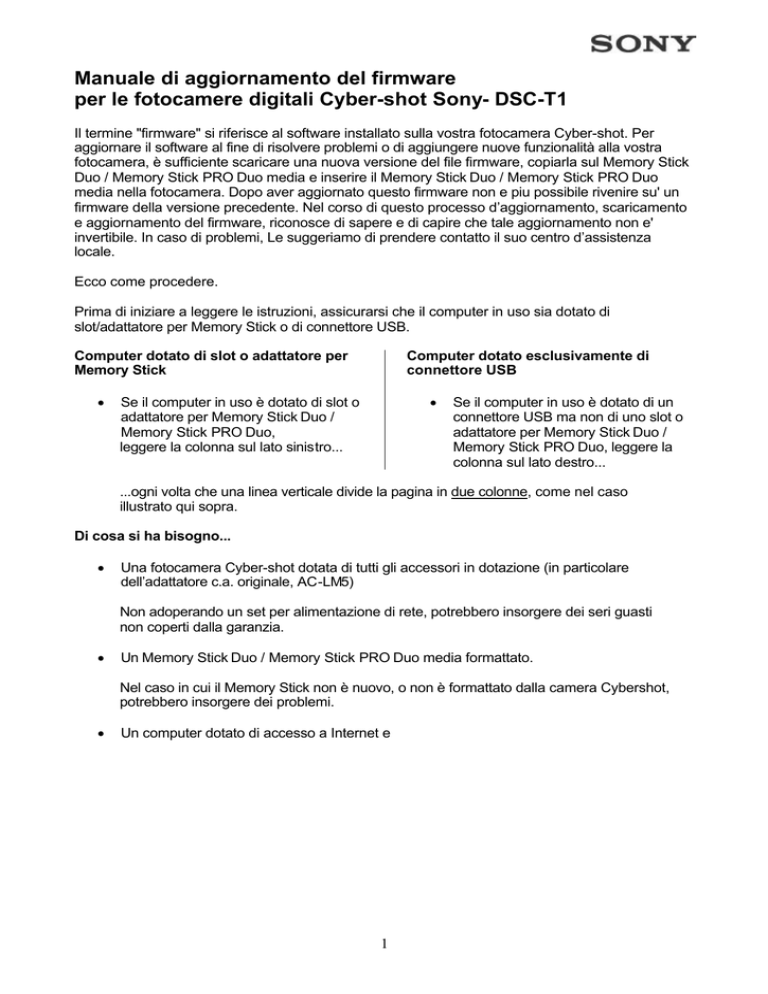 SONY

Manuale di aggiornamento del firmware per le fotocamere digitali Cyber-shot Sony- DSC-T1

Il termine "firmware" si riferisce al software installato sulla vostra fotocamera Cyber-shot. Per aggiornare il software al fine di risolvere problemi o di aggiungere nuove funzionalità alla vostra fotocamera, è sufficiente scaricare una nuova versione del file firmware, copiarla sul Memory Stick Duo / Memory Stick PRO Duo media e inserire il Memory Stick Duo / Memory Stick PRO Duo media nella fotocamera. Dopo aver aggiornato questo firmware non e piu possibile rivenire su' un firmware della versione precedente. Nel corso di questo processo d'aggiornamento, scaricamento e aggiornamento del firmware, riconosce di sapere e di capire che tale aggiornamento non e' invertibile. In caso di problemi, Le suggeriamo di prendere contatto il suo centro d'assistenza locale.

Ecco come procedere.

Prima di iniziare a leggere le istruzioni, assicurarsi che il computer in uso sia dotato di slot/adattatore per Memory Stick o di connettore USB.

Computer dotato di slot o adattatore per Memory Stick

• Se il computer in uso è dotato di slot o adattatore per Memory Stick Duo / Memory Stick PRO Duo, leggere la colonna sul lato sinistro...

Computer dotato esclusivamente di connettore USB

• Se il computer in uso è dotato di un connettore USB ma non di uno slot o adattatore per Memory Stick Duo / Memory Stick PRO Duo, leggere la colonna sul lato destro...

...ogni volta che una linea verticale divide la pagina in due colonne, come nel caso illustrato qui sopra.

Di cosa si ha bisogno...

• Una fotocamera Cyber-shot dotata di tutti gli accessori in dotazione (in particolare dell'adattatore c.a. originale, AC-LM5)

Non adoperando un set per alimentazione di rete, potrebbero insorgere dei seri guasti non coperti dalla garanzia.

• Un Memory Stick Duo / Memory Stick PRO Duo media formattato.

Nel caso in cui il Memory Stick non è nuovo, o non è formattato dalla camera Cybershot, potrebbero insorgere dei problemi.

• Un computer dotato di accesso a Internet e

1